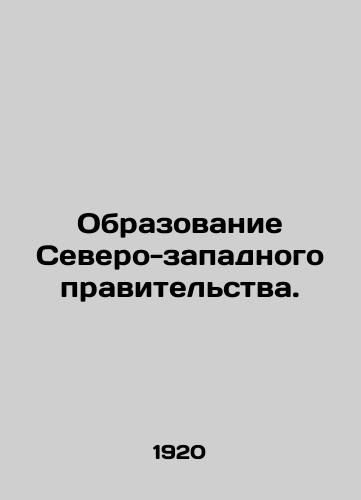 Образование Северо-западного правительства.

1920